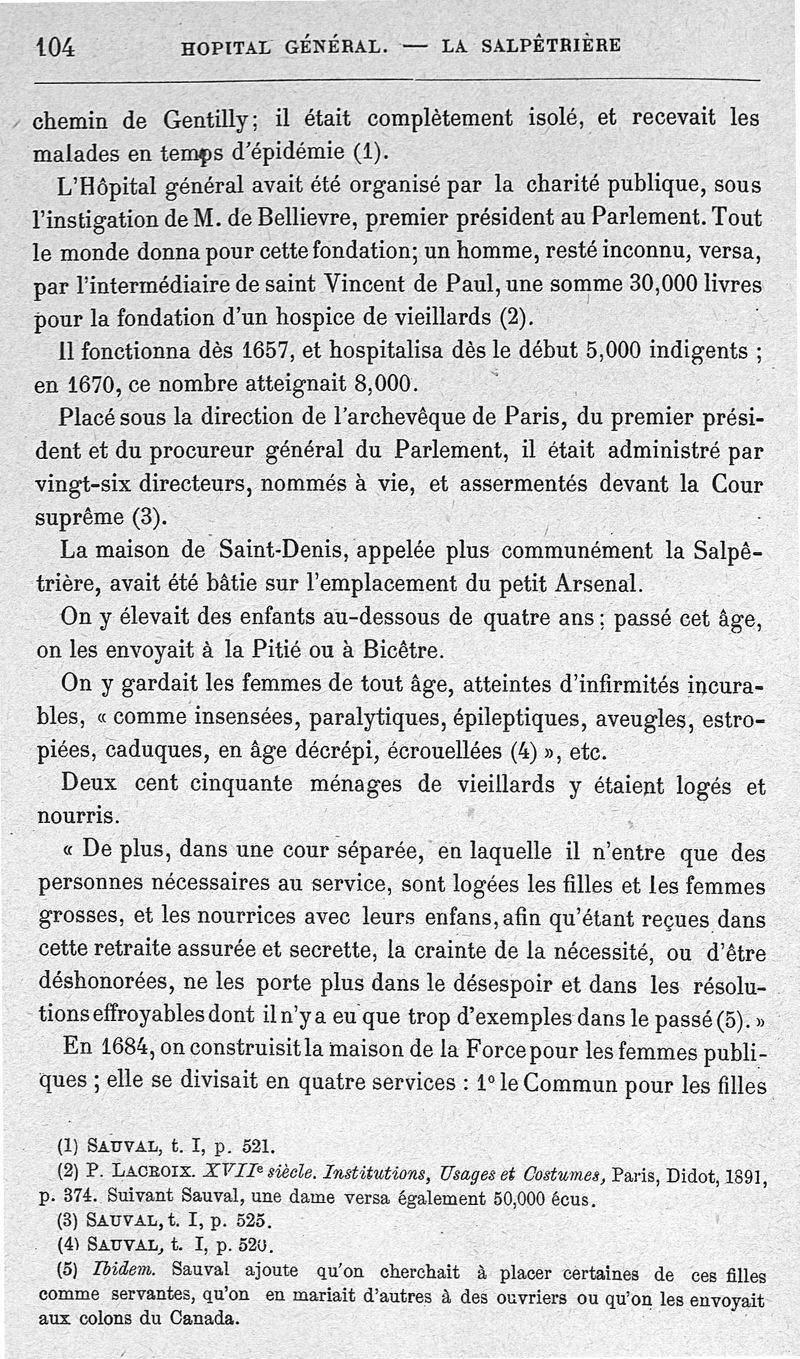 104 HOPITAL GÉNÉRAL. — LA SALPÊTRIÈRE

chemin de Gentilly; il était complètement isolé, et recevait les malades en temps d'épidémie (1).

L'Hôpital général avait été organisé par la charité publique, sous l'instigation de M. de Bellievre, premier président au Parlement. Tout le monde donna pour cette fondation; un homme, resté inconnu, versa, par l'intermédiaire de saint Vincent de Paul, une somme 30,000 livres pour la fondation d'un hospice de vieillards (2).

Il fonctionna dès 1657, et hospitalisa dès le début 5,000 indigents ; en 1670, ce nombre atteignait 8,000.

Placé sous la direction de l'archevêque de Paris, du premier président et du procureur général du Parlement, il était administré par vingt-six directeurs, nommés à vie, et assermentés devant la Cour suprême (3).

La maison de Saint-Denis, appelée plus communément la Salpêtrière, avait été bâtie sur l'emplacement du petit Arsenal.

On y élevait des enfants au-dessous de quatre ans ; passé cet âge, on les envoyait à la Pitié ou à Bicêtre.

On y gardait les femmes de tout âge, atteintes d'infirmités incurables, « comme insensées, paralytiques, épileptiques, aveugles, estropiées, caduques, en âge décrépi, écrouellées (4) », etc.

Deux cent cinquante ménages de vieillards y étaient logés et nourris.

« De plus, dans une cour séparée, en laquelle il n'entre que des personnes nécessaires au service, sont logées les filles et les femmes grosses, et les nourrices avec leurs enfans, afin qu'étant reçues dans cette retraite assurée et secrette, la crainte de la nécessité, ou d'être déshonorées, ne les porte plus dans le désespoir et dans les résolutions effroyables dont il n'y a eu que trop d'exemples dans le passé (5). »

En 1684, on construisit la maison de la Force pour les femmes publiques ; elle se divisait en quatre services : 1° le Commun pour les filles

(1) SAUVAL, t. I, p. 521.
(2) P. LACROIX. XVIIe siècle. Institutions, Usages et Costumes, Paris, Didot, 1891, p. 374. Suivant Sauval, une dame versa également 50,000 écus.
(3) SAUVAL, t. I, p. 525.
(4) SAUVAL, t. I, p. 520.
(5) Ibidem. Sauval ajoute qu'on cherchait à placer certaines de ces filles comme servantes, qu'on en mariait d'autres à des ouvriers ou qu'on les envoyait aux colons du Canada.